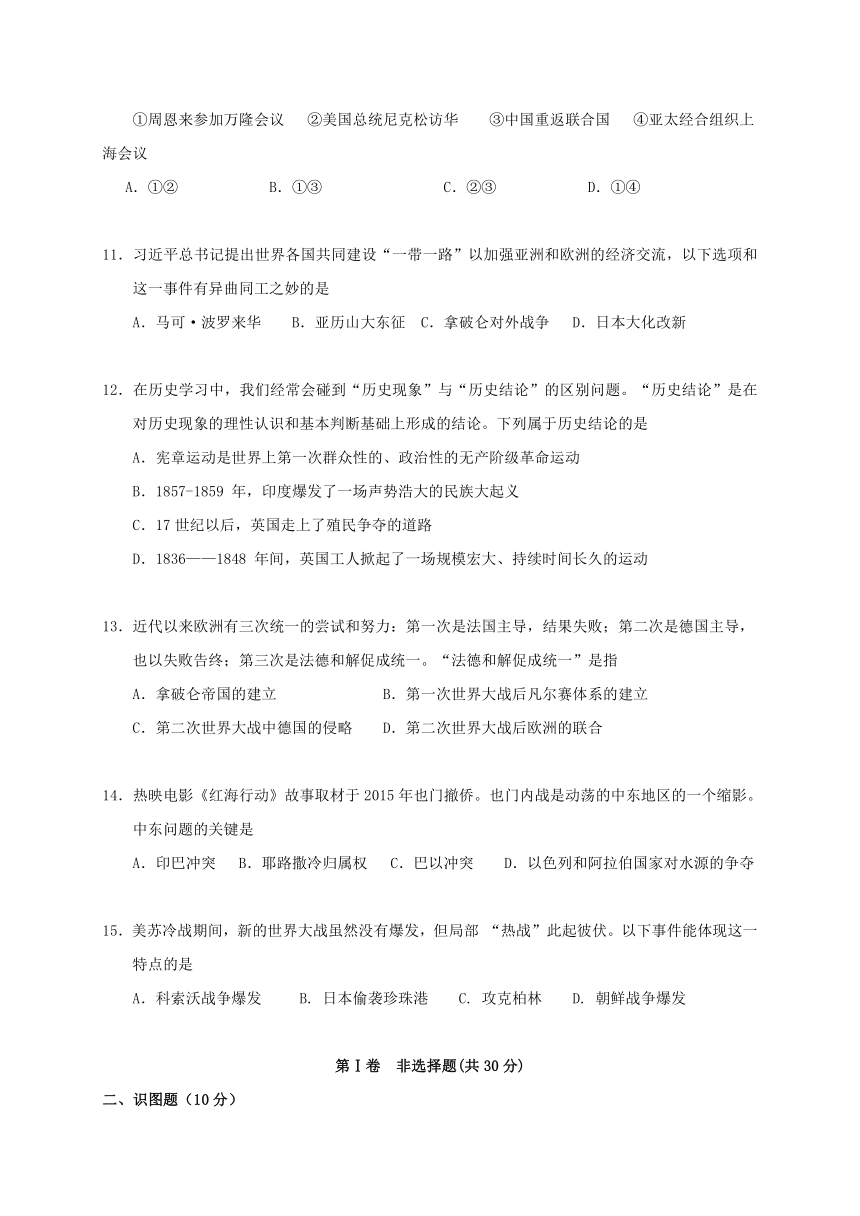 ①周恩来参加万隆会议　②美国总统尼克松访华　③中国重返联合国　④亚太经合组织上海会议

A. ①②　　B. ①③　　C. ②③　　D. ①④

11. 习近平总书记提出世界各国共同建设“一带一路”以加强亚洲和欧洲的经济交流，以下选项和这一事件有异曲同工之妙的是

A. 马可·波罗来华　B. 亚历山大东征　C. 拿破仑对外战争　D. 日本大化改新

12. 在历史学习中，我们经常会碰到“历史现象”与“历史结论”的区别问题。“历史结论”是在对历史现象的理性认识和基本判断基础上形成的结论。下列属于历史结论的是

A. 宪章运动是世界上第一次群众性的、政治性的无产阶级革命运动

B. 1857-1859 年，印度爆发了一场声势浩大的民族大起义

C. 17 世纪以后，英国走上了殖民争夺的道路

D. 1836——1848 年间，英国工人掀起了一场规模宏大、持续时间长久的运动

13. 近代以来欧洲有三次统一的尝试和努力：第一次是法国主导，结果失败；第二次是德国主导，也以失败告终；第三次是法德和解促成统一。“法德和解促成统一”是指

A. 拿破仑帝国的建立　　B. 第一次世界大战后凡尔赛体系的建立

C. 第二次世界大战中德国的侵略　　D. 第二次世界大战后欧洲的联合

14. 热映电影《红海行动》故事取材于 2015 年也门撤侨。也门内战是动荡的中东地区的一个缩影。中东问题的关键是

A. 印巴冲突　B. 耶路撒冷归属权　C. 巴以冲突　D. 以色列和阿拉伯国家对水源的争夺

15. 美苏冷战期间，新的世界大战虽然没有爆发，但局部 “热战”此起彼伏。以下事件能体现这一特点的是

A. 科索沃战争爆发　B. 日本偷袭珍珠港　C. 攻克柏林　D. 朝鲜战争爆发

第Ⅰ卷　非选择题(共 30 分)

二、识图题（10 分）